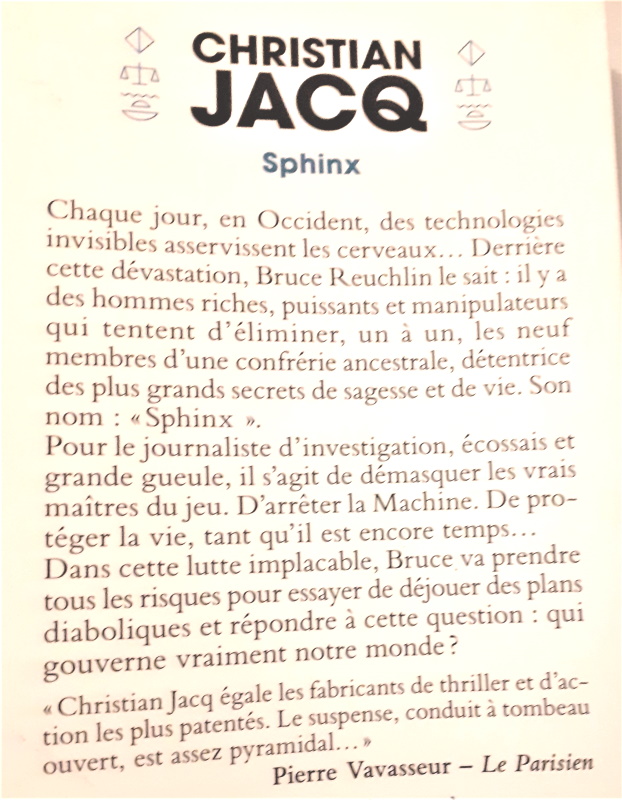 CHRISTIAN
JACQ

Sphinx

Chaque jour, en Occident, des technologies invisibles asservissent les cerveaux… Derrière cette dévastation, Bruce Reuchlin le sait : il y a des hommes riches, puissants et manipulateurs qui tentent d'éliminer, un à un, les neuf membres d'une confrérie ancestrale, détentrice des plus grands secrets de sagesse et de vie. Son nom : « Sphinx ».
Pour le journaliste d'investigation, écossais et grande gueule, il s'agit de démasquer les vrais maîtres du jeu. D'arrêter la Machine. De protéger la vie, tant qu'il est encore temps…
Dans cette lutte implacable, Bruce va prendre tous les risques pour essayer de déjouer des plans diaboliques et répondre à cette question : qui gouverne vraiment notre monde ?

« Christian Jacq égale les fabricants de thriller et d'action les plus patentés. Le suspense, conduit à tombeau ouvert, est assez pyramidal… »
Pierre Vavasseur – Le Parisien